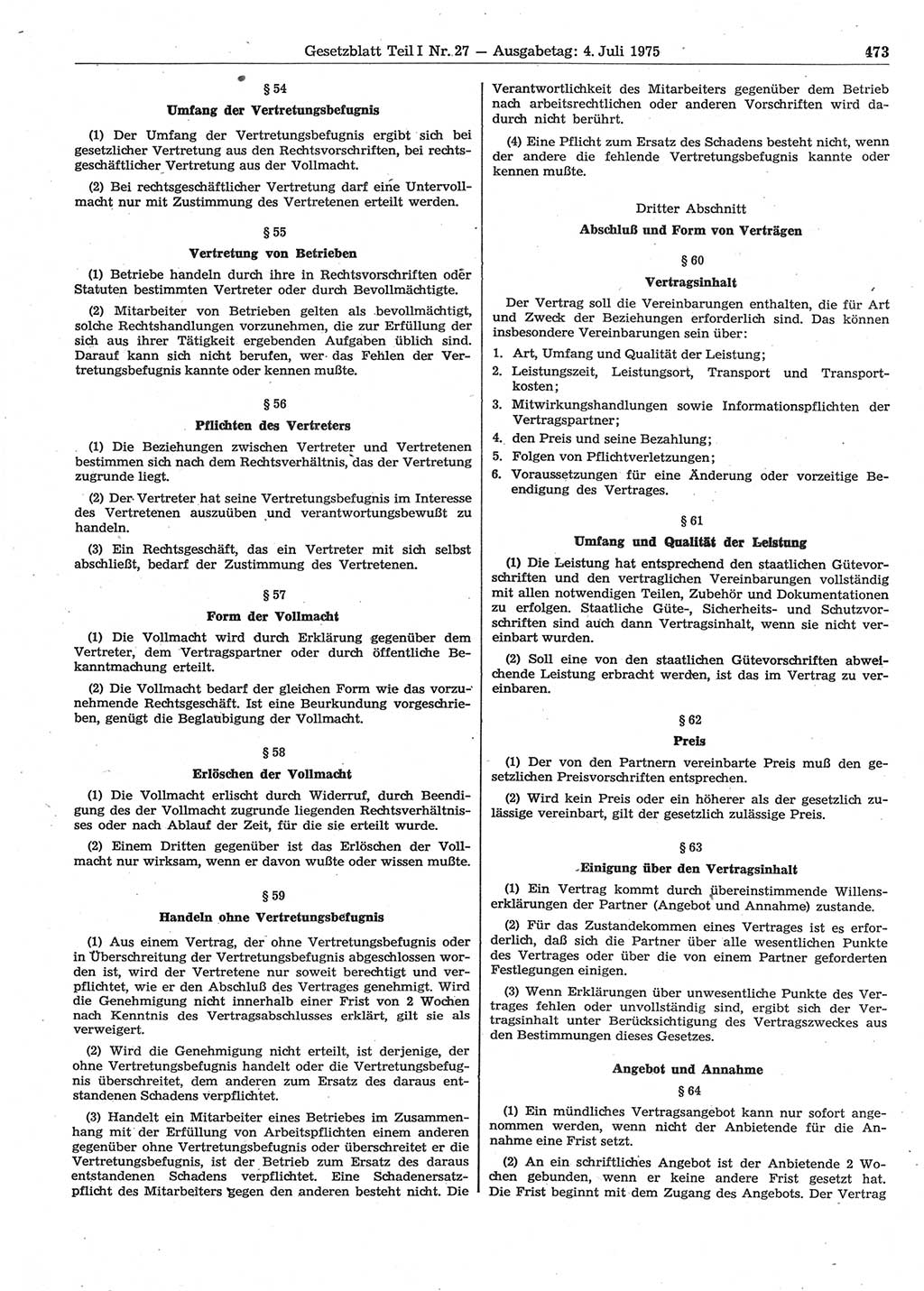 Gesetzblatt Teil I Nr. 27 — Ausgabetag: 4. Juli 1975

473

§ 54

Umfang der Vertretungsbefugnis

(1) Der Umfang der Vertretungsbefugnis ergibt sich bei gesetzlicher Vertretung aus den Rechtsvorschriften, bei rechtsgeschäftlicher Vertretung aus der Vollmacht.

(2) Bei rechtsgeschäftlicher Vertretung darf eine Untervollmacht nur mit Zustimmung des Vertretenen erteilt werden.

§ 55

Vertretung von Betrieben

(1) Betriebe handeln durch ihre in Rechtsvorschriften oder Statuten bestimmten Vertreter oder durch Bevollmächtigte.

(2) Mitarbeiter von Betrieben gelten als bevollmächtigt, solche Rechtshandlungen vorzunehmen, die zur Erfüllung der sich aus ihrer Tätigkeit ergebenden Aufgaben üblich sind. Darauf kann sich nicht berufen, wer das Fehlen der Vertretungsbefugnis kannte oder kennen mußte.

§ 56

Pflichten des Vertreters

(1) Die Beziehungen zwischen Vertreter und Vertretenen bestimmen sich nach dem Rechtsverhältnis, das der Vertretung zugrunde liegt.

(2) Der Vertreter hat seine Vertretungsbefugnis im Interesse des Vertretenen auszuüben und verantwortungsbewußt zu handeln.

(3) Ein Rechtsgeschäft, das ein Vertreter mit sich selbst abschließt, bedarf der Zustimmung des Vertretenen.

§ 57

Form der Vollmacht

(1) Die Vollmacht wird durch Erklärung gegenüber dem Vertreter, dem Vertragspartner oder durch öffentliche Bekanntmachung erteilt.

(2) Die Vollmacht bedarf der gleichen Form wie das vorzunehmende Rechtsgeschäft. Ist eine Beurkundung vorgeschrieben, genügt die Beglaubigung der Vollmacht.

§ 58

Erlöschen der Vollmacht

(1) Die Vollmacht erlischt durch Widerruf, durch Beendigung des der Vollmacht zugrunde liegenden Rechtsverhältnisses oder nach Ablauf der Zeit, für die sie erteilt wurde.

(2) Einem Dritten gegenüber ist das Erlöschen der Vollmacht nur wirksam, wenn er davon wußte oder wissen mußte.

§ 59

Handeln ohne Vertretungsbefugnis

(1) Aus einem Vertrag, der ohne Vertretungsbefugnis oder in Überschreitung der Vertretungsbefugnis abgeschlossen worden ist, wird der Vertretene nur soweit berechtigt und verpflichtet, wie er den Abschluß des Vertrages genehmigt. Wird die Genehmigung nicht innerhalb einer Frist von 2 Wochen nach Kenntnis des Vertragsabschlusses erklärt, gilt sie als verweigert.

(2) Wird die Genehmigung nicht erteilt, ist derjenige, der ohne Vertretungsbefugnis handelt oder die Vertretungsbefugnis überschreitet, dem anderen zum Ersatz des daraus entstandenen Schadens verpflichtet.

(3) Handelt ein Mitarbeiter eines Betriebes im Zusammenhang mit der Erfüllung von Arbeitspflichten einem anderen gegenüber ohne Vertretungsbefugnis oder überschreitet er die Vertretungsbefugnis, ist der Betrieb zum Ersatz des daraus entstandenen Schadens verpflichtet. Eine Schadenersatzpflicht des Mitarbeiters gegen den anderen besteht nicht. Die Verantwortlichkeit des Mitarbeiters gegenüber dem Betrieb nach arbeitsrechtlichen oder anderen Vorschriften wird dadurch nicht berührt.

(4) Eine Pflicht zum Ersatz des Schadens besteht nicht, wenn der andere die fehlende Vertretungsbefugnis kannte oder kennen mußte.

Dritter Abschnitt

Abschluß und Form von Verträgen

§ 60

Vertragsinhalt

Der Vertrag soll die Vereinbarungen enthalten, die für Art und Zweck der Beziehungen erforderlich sind. Das können insbesondere Vereinbarungen sein über:
1. Art, Umfang und Qualität der Leistung;
2. Leistungszeit, Leistungsort, Transport und Transportkosten;
3. Mitwirkungshandlungen sowie Informationspflichten der Vertragspartner;
4. den Preis und seine Bezahlung;
5. Folgen von Pflichtverletzungen;
6. Voraussetzungen für eine Änderung oder vorzeitige Beendigung des Vertrages.

§ 61

Umfang und Qualität der Leistung

(1) Die Leistung hat entsprechend den staatlichen Gütevorschriften und den vertraglichen Vereinbarungen vollständig mit allen notwendigen Teilen, Zubehör und Dokumentationen zu erfolgen. Staatliche Güte-, Sicherheits- und Schutzvorschriften sind auch dann Vertragsinhalt, wenn sie nicht vereinbart wurden.

(2) Soll eine von den staatlichen Gütevorschriften abweichende Leistung erbracht werden, ist das im Vertrag zu vereinbaren.

§ 62

Preis

(1) Der von den Partnern vereinbarte Preis muß den gesetzlichen Preisvorschriften entsprechen.

(2) Wird kein Preis oder ein höherer als der gesetzlich zulässige vereinbart, gilt der gesetzlich zulässige Preis.

§ 63

Einigung über den Vertragsinhalt

(1) Ein Vertrag kommt durch übereinstimmende Willenserklärungen der Partner (Angebot und Annahme) zustande.

(2) Für das Zustandekommen eines Vertrages ist es erforderlich, daß sich die Partner über alle wesentlichen Punkte des Vertrages oder über die von einem Partner geforderten Festlegungen einigen.

(3) Wenn Erklärungen über unwesentliche Punkte des Vertrages fehlen oder unvollständig sind, ergibt sich der Vertragsinhalt unter Berücksichtigung des Vertragszweckes aus den Bestimmungen dieses Gesetzes.

Angebot und Annahme

§ 64

(1) Ein mündliches Vertragsangebot kann nur sofort angenommen werden, wenn nicht der Anbietende für die Annahme eine Frist setzt.

(2) An ein schriftliches Angebot ist der Anbietende 2 Wochen gebunden, wenn er keine andere Frist gesetzt hat. Die Frist beginnt mit dem Zugang des Angebots. Der Vertrag